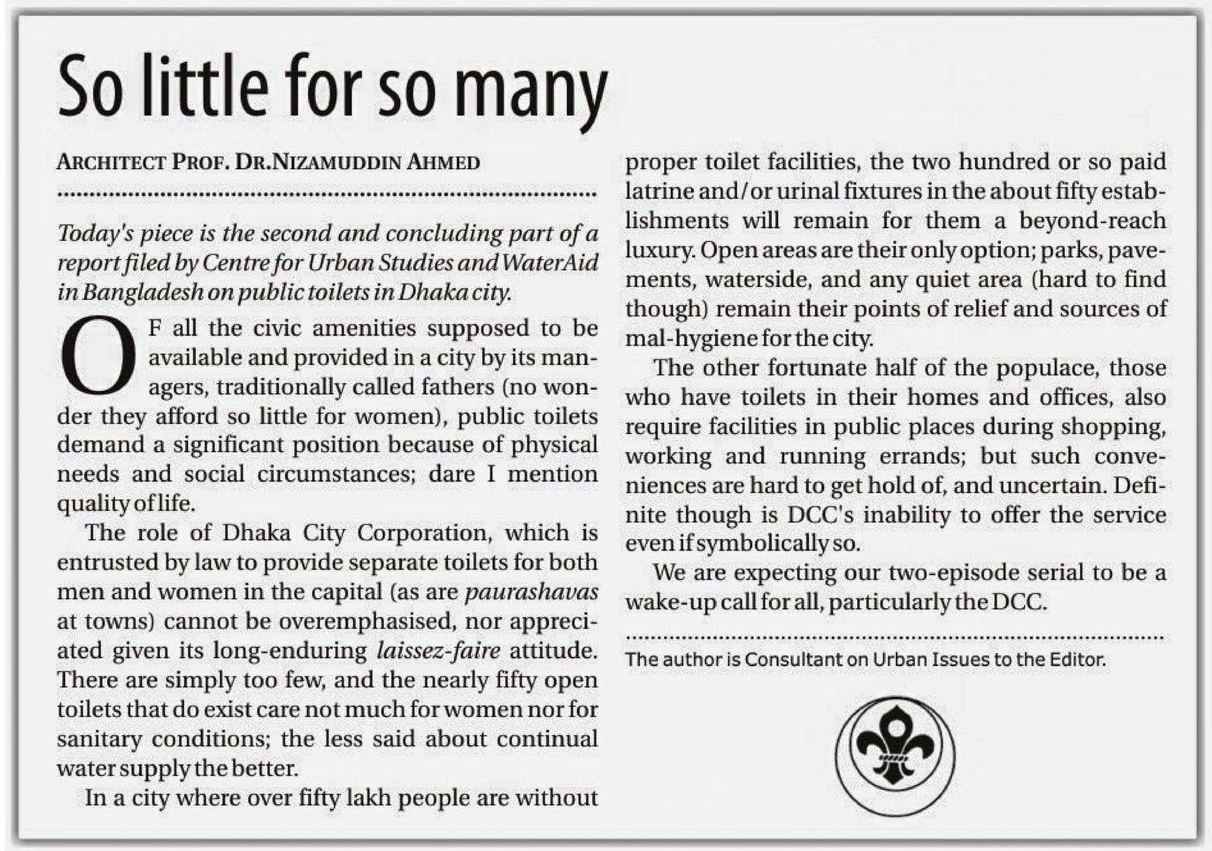 So little for so many

ARCHITECT PROF. DR.NIZAMUDDIN AHMED

Today's piece is the second and concluding part of a report filed by Centre for Urban Studies and WaterAid in Bangladesh on public toilets in Dhaka city.

OF all the civic amenities supposed to be available and provided in a city by its managers, traditionally called fathers (no wonder they afford so little for women), public toilets demand a significant position because of physical needs and social circumstances; dare I mention quality of life.

The role of Dhaka City Corporation, which is entrusted by law to provide separate toilets for both men and women in the capital (as are paurashavas at towns) cannot be overemphasised, nor appreciated given its long-enduring laissez-faire attitude. There are simply too few, and the nearly fifty open toilets that do exist care not much for women nor for sanitary conditions; the less said about continual water supply the better.

In a city where over fifty lakh people are without proper toilet facilities, the two hundred or so paid latrine and/or urinal fixtures in the about fifty establishments will remain for them a beyond-reach luxury. Open areas are their only option; parks, pavements, waterside, and any quiet area (hard to find though) remain their points of relief and sources of mal-hygiene for the city.

The other fortunate half of the populace, those who have toilets in their homes and offices, also require facilities in public places during shopping, working and running errands; but such conveniences are hard to get hold of, and uncertain. Definite though is DCC's inability to offer the service even if symbolically so.

We are expecting our two-episode serial to be a wake-up call for all, particularly the DCC.

The author is Consultant on Urban Issues to the Editor.